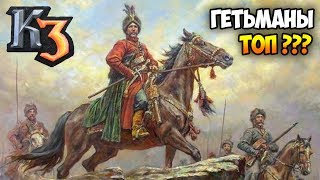 K3

ГЕТЬМАНЫ
ТОП ???